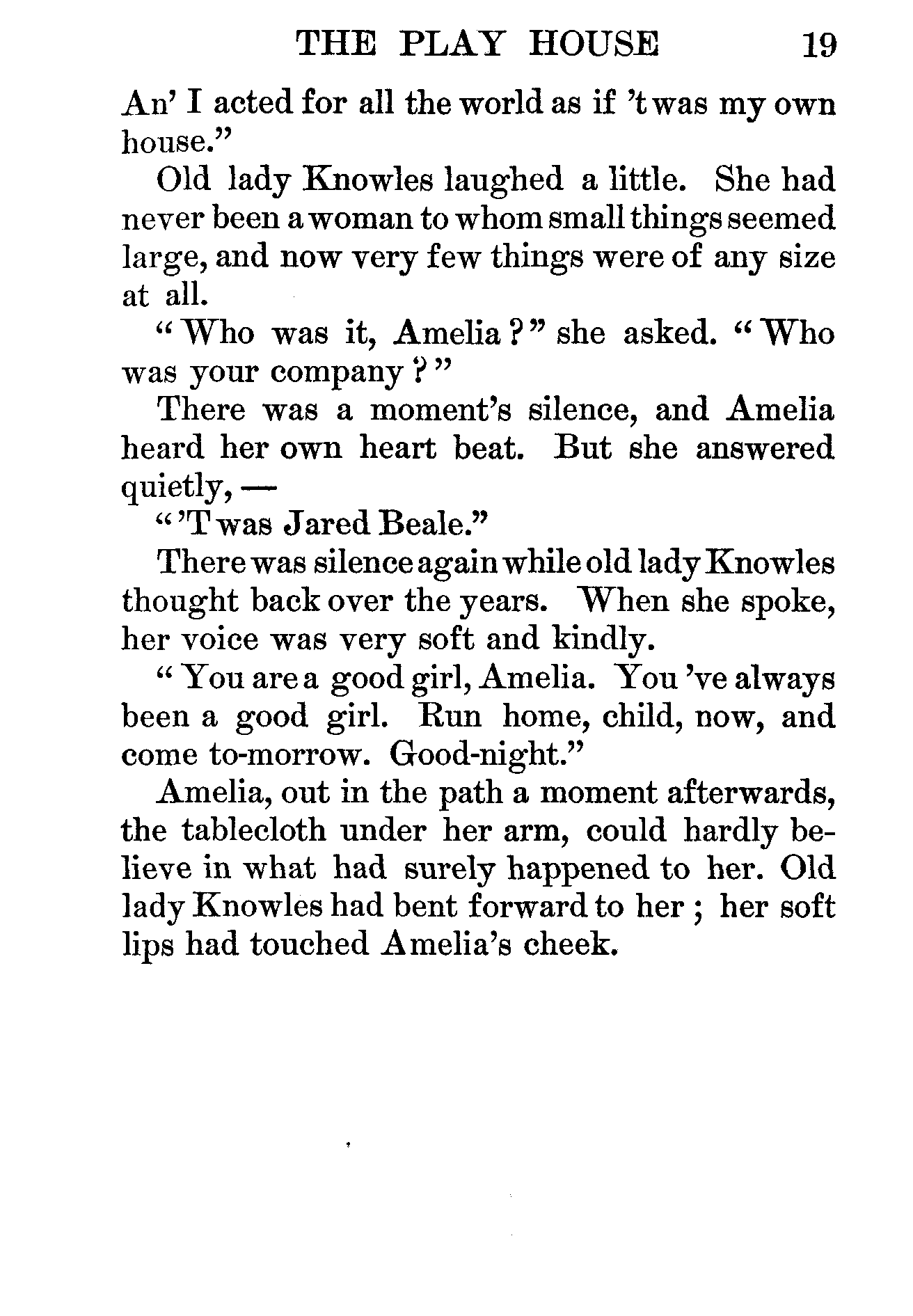 THE PLAY HOUSE 19

An' I acted for all the world as if 't was my own house."

Old lady Knowles laughed a little. She had never been a woman to whom small things seemed large, and now very few things were of any size at all.

"Who was it, Amelia?" she asked. "Who was your company?"

There was a moment's silence, and Amelia heard her own heart beat. But she answered quietly, —

"'T was Jared Beale."

There was silence again while old lady Knowles thought back over the years. When she spoke, her voice was very soft and kindly.

"You are a good girl, Amelia. You 've always been a good girl. Run home, child, now, and come to-morrow. Good-night."

Amelia, out in the path a moment afterwards, the tablecloth under her arm, could hardly believe in what had surely happened to her. Old lady Knowles had bent forward to her; her soft lips had touched Amelia's cheek.